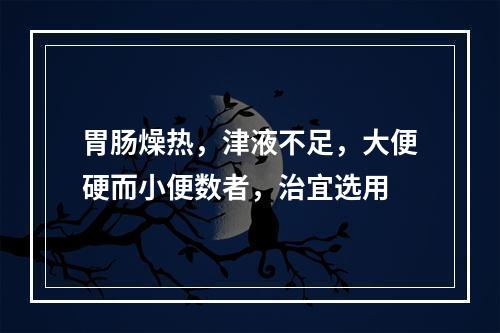 胃肠燥热，津液不足，大便硬而小便数者，治宜选用